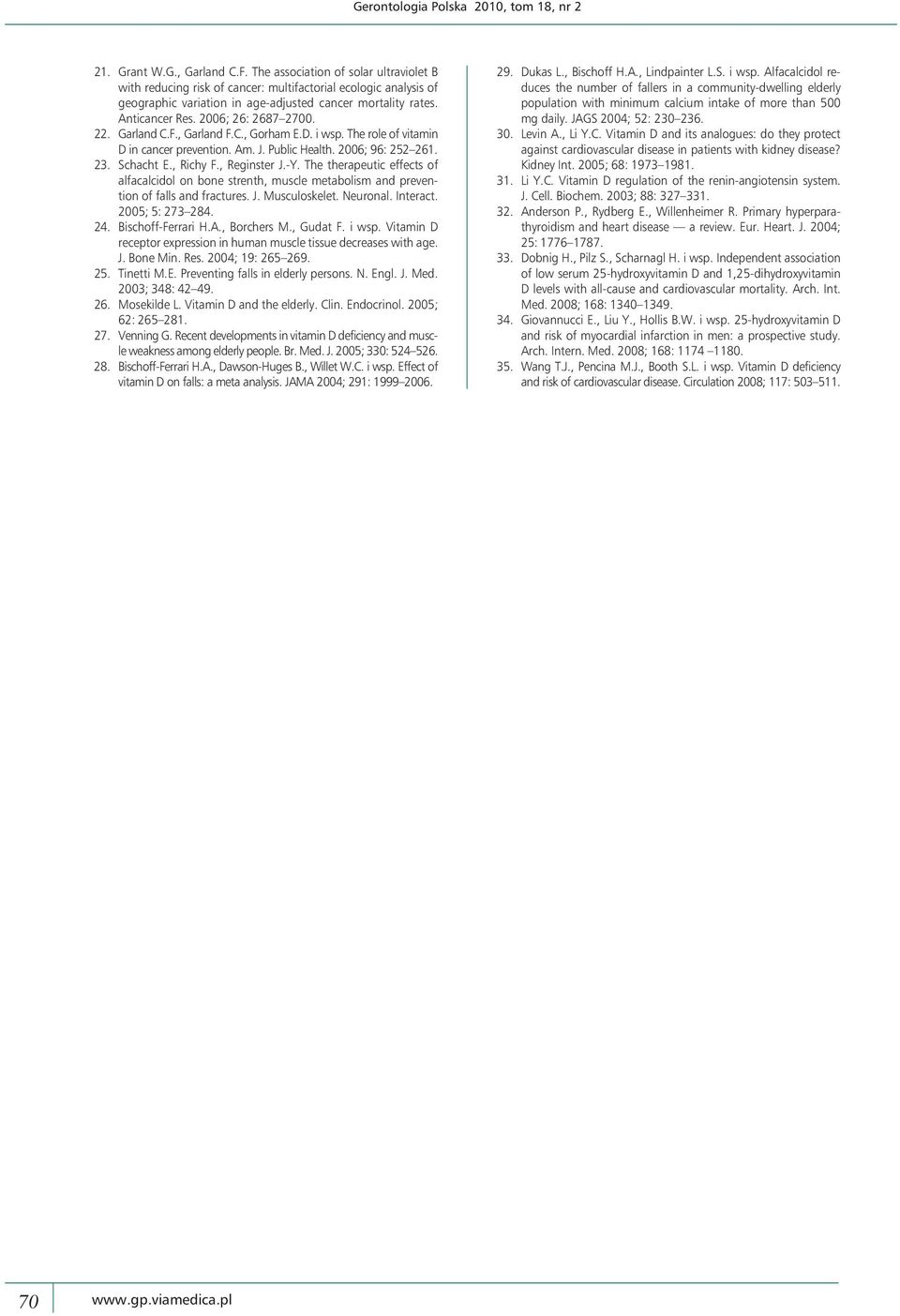 Gerontologia Polska 2010, tom 18, nr 2

21. Grant W.G., Garland C.F. The association of solar ultraviolet B with reducing risk of cancer: multifactorial ecologic analysis of geographic variation in age-adjusted cancer mortality rates. Anticancer Res. 2006; 26: 2687–2700.

22. Garland C.F., Garland F.C., Gorham E.D. i wsp. The role of vitamin D in cancer prevention. Am. J. Public Health. 2006; 96: 252–261.

23. Schacht E., Richy F., Reginster J.-Y. The therapeutic effects of alfacalcidol on bone strenth, muscle metabolism and prevention of falls and fractures. J. Musculoskelet. Neuronal. Interact. 2005; 5: 273–284.

24. Bischoff-Ferrari H.A., Borchers M., Gudat F. i wsp. Vitamin D receptor expression in human muscle tissue decreases with age. J. Bone Min. Res. 2004; 19: 265–269.

25. Tinetti M.E. Preventing falls in elderly persons. N. Engl. J. Med. 2003; 348: 42–49.

26. Mosekilde L. Vitamin D and the elderly. Clin. Endocrinol. 2005; 62: 265–281.

27. Venning G. Recent developments in vitamin D deficiency and muscle weakness among elderly people. Br. Med. J. 2005; 330: 524–526.

28. Bischoff-Ferrari H.A., Dawson-Huges B., Willet W.C. i wsp. Effect of vitamin D on falls: a meta analysis. JAMA 2004; 291: 1999–2006.

29. Dukas L., Bischoff H.A., Lindpainter L.S. i wsp. Alfacalcidol reduces the number of fallers in a community-dwelling elderly population with minimum calcium intake of more than 500 mg daily. JAGS 2004; 52: 230–236.

30. Levin A., Li Y.C. Vitamin D and its analogues: do they protect against cardiovascular disease in patients with kidney disease? Kidney Int. 2005; 68: 1973–1981.

31. Li Y.C. Vitamin D regulation of the renin-angiotensin system. J. Cell. Biochem. 2003; 88: 327–331.

32. Anderson P., Rydberg E., Willenheimer R. Primary hyperparathyroidism and heart disease — a review. Eur. Heart. J. 2004; 25: 1776–1787.

33. Dobnig H., Pilz S., Scharnagl H. i wsp. Independent association of low serum 25-hydroxyvitamin D and 1,25-dihydroxyvitamin D levels with all-cause and cardiovascular mortality. Arch. Int. Med. 2008; 168: 1340–1349.

34. Giovannucci E., Liu Y., Hollis B.W. i wsp. 25-hydroxyvitamin D and risk of myocardial infarction in men: a prospective study. Arch. Intern. Med. 2008; 168: 1174 –1180.

35. Wang T.J., Pencina M.J., Booth S.L. i wsp. Vitamin D deficiency and risk of cardiovascular disease. Circulation 2008; 117: 503–511.

70 www.gp.viamedica.pl